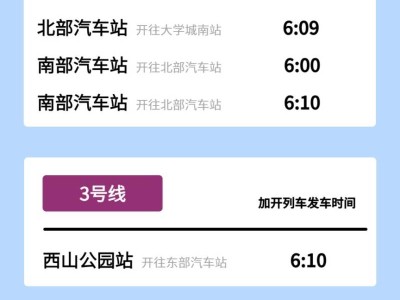 北部汽车站 开往大学城南站 6:09

南部汽车站 开往北部汽车站 6:00

南部汽车站 开往北部汽车站 6:10

3号线

加开列车发车时间

西山公园站 开往东部汽车站 6:10